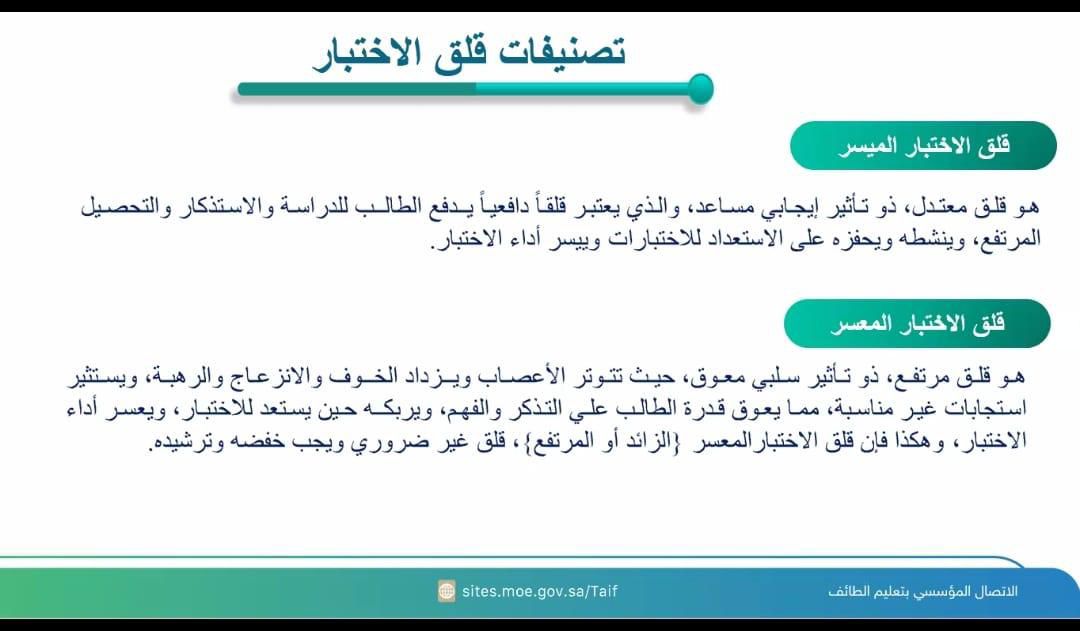 تصنيفات قلق الاختبار

قلق الاختبار الميسر

هو قلق معتدل، ذو تأثير إيجابي مساعد، والذي يعتبر قلقاً دافعياً يدفع الطالب للدراسة والاستذكار والتحصيل المرتفع، وينشطه ويحفزه على الاستعداد للاختبارات وييسر أداء الاختبار.

قلق الاختبار المعسر

هو قلق مرتفع، ذو تأثير سلبي معوق، حيث تتوتر الأعصاب ويزداد الخوف والانزعاج والرهبة، ويستثير استجابات غير مناسبة، مما يعوق قدرة الطالب علي التذكر والفهم، ويربكه حين يستعد للاختبار، ويعسر أداء الاختبار، وهكذا فإن قلق الاختبارالمعسر {الزائد أو المرتفع}، قلق غير ضروري ويجب خفضه وترشيده.

sites.moe.gov.sa/Taif

الاتصال المؤسسي بتعليم الطائف